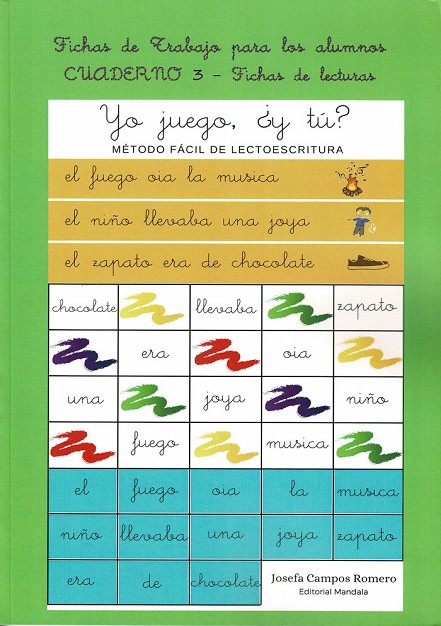 Fichas de Trabajo para los alumnos
CUADERNO 3 - Fichas de lecturas

Yo juego, ¿y tú?

MÉTODO FÁCIL DE LECTOESCRITURA

el fuego oia la musica

el niño llevaba una joya

el zapato era de chocolate

| chocolate |  | llevaba |  | zapato |
|---|---|---|---|---|
|  | era |  | oia |  |
| una |  | joya |  | niño |
|  | fuego |  | musica |  |
| el | fuego | oia | la | musica |
| niño | llevaba | una | joya | zapato |
| era | de | chocolate |  |  |

Josefa Campos Romero
Editorial Mandala